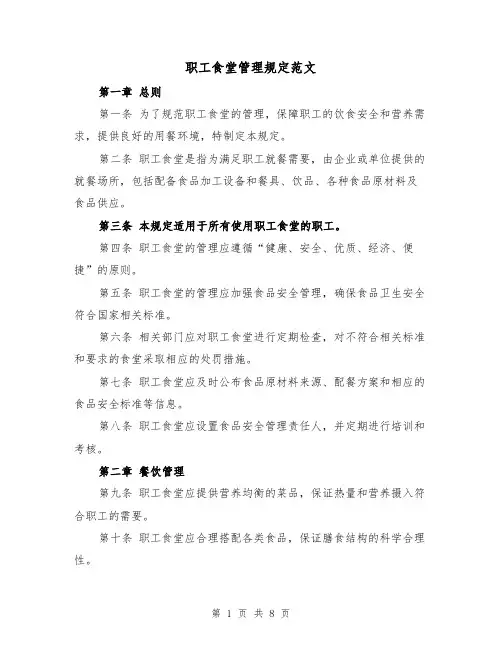 职工食堂管理规定范文

第一章 总则

第一条 为了规范职工食堂的管理，保障职工的饮食安全和营养需求，提供良好的用餐环境，特制定本规定。

第二条 职工食堂是指为满足职工就餐需要，由企业或单位提供的就餐场所，包括配备食品加工设备和餐具、饮品、各种食品原材料及食品供应。

第三条 本规定适用于所有使用职工食堂的职工。

第四条 职工食堂的管理应遵循“健康、安全、优质、经济、便捷”的原则。

第五条 职工食堂的管理应加强食品安全管理，确保食品卫生安全符合国家相关标准。

第六条 相关部门应对职工食堂进行定期检查，对不符合相关标准和要求的食堂采取相应的处罚措施。

第七条 职工食堂应及时公布食品原材料来源、配餐方案和相应的食品安全标准等信息。

第八条 职工食堂应设置食品安全管理责任人，并定期进行培训和考核。

第二章 餐饮管理

第九条 职工食堂应提供营养均衡的菜品，保证热量和营养摄入符合职工的需要。

第十条 职工食堂应合理搭配各类食品，保证膳食结构的科学合理性。

第 1 页 共 8 页